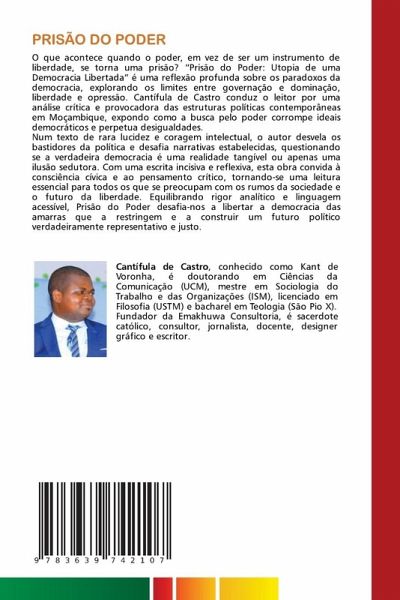 PRISÃO DO PODER

O que acontece quando o poder, em vez de ser um instrumento de liberdade, se torna uma prisão? "Prisão do Poder: Utopia de uma Democracia Libertada" é uma reflexão profunda sobre os paradoxos da democracia, explorando os limites entre governação e dominação, liberdade e opressão. Cantífula de Castro conduz o leitor por uma análise crítica e provocadora das estruturas políticas contemporâneas em Moçambique, expondo como a busca pelo poder corrompe ideais democráticos e perpetua desigualdades.
Num texto de rara lucidez e coragem intelectual, o autor desvela os bastidores da política e desafia narrativas estabelecidas, questionando se a verdadeira democracia é uma realidade tangível ou apenas uma ilusão sedutora. Com uma escrita incisiva e reflexiva, esta obra convida à consciência cívica e ao pensamento crítico, tornando-se uma leitura essencial para todos os que se preocupam com os rumos da sociedade e o futuro da liberdade. Equilibrando rigor analítico e linguagem acessível, Prisão do Poder desafia-nos a libertar a democracia das amarras que a restringem e a construir um futuro político verdadeiramente representativo e justo.

Cantífula de Castro, conhecido como Kant de Voronha, é doutorando em Ciências da Comunicação (UCM), mestre em Sociologia do Trabalho e das Organizações (ISM), licenciado em Filosofia (USTM) e bacharel em Teologia (São Pio X). Fundador da Emakhuwa Consultoria, é sacerdote católico, consultor, jornalista, docente, designer gráfico e escritor.

9 783639 742107